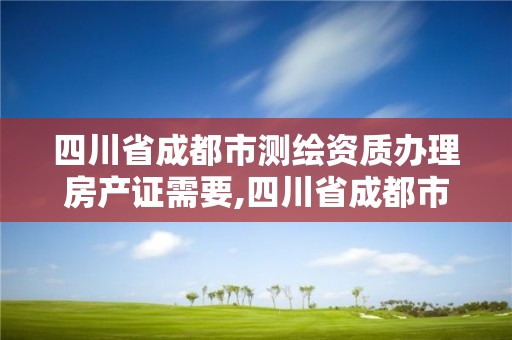 四川省成都市测绘资质办理房产证需要,四川省成都市